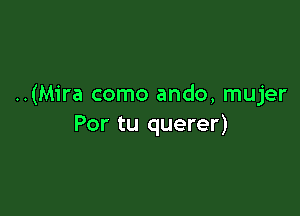 ..(Mira como ando, mujer
Por tu querer)